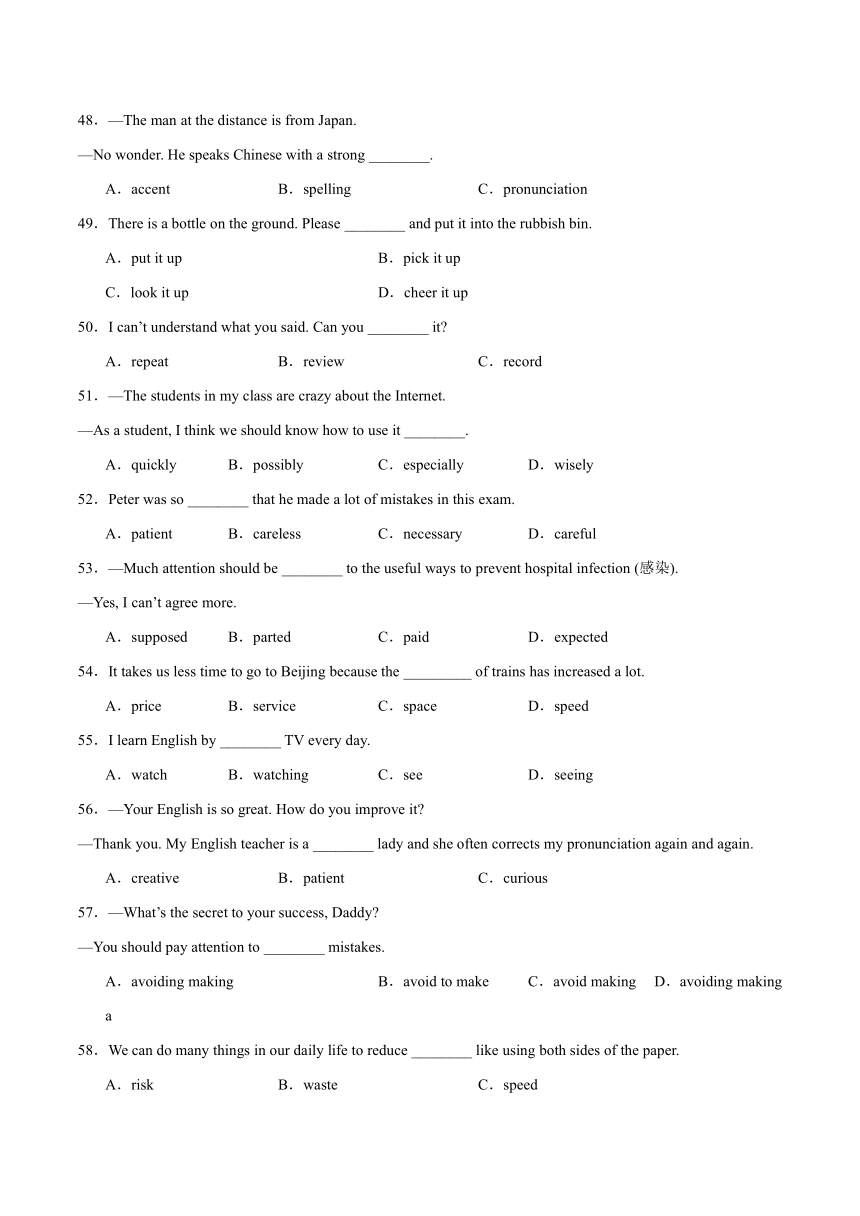 48．—The man at the distance is from Japan.

—No wonder. He speaks Chinese with a strong ________.

A．accent　B．spelling　C．pronunciation

49．There is a bottle on the ground. Please ________ and put it into the rubbish bin.

A．put it up　B．pick it up

C．look it up　D．cheer it up

50．I can't understand what you said. Can you ________ it?

A．repeat　B．review　C．record

51．—The students in my class are crazy about the Internet.

—As a student, I think we should know how to use it ________.

A．quickly　B．possibly　C．especially　D．wisely

52．Peter was so ________ that he made a lot of mistakes in this exam.

A．patient　B．careless　C．necessary　D．careful

53．—Much attention should be ________ to the useful ways to prevent hospital infection (感染).

—Yes, I can't agree more.

A．supposed　B．parted　C．paid　D．expected

54．It takes us less time to go to Beijing because the _________ of trains has increased a lot.

A．price　B．service　C．space　D．speed

55．I learn English by ________ TV every day.

A．watch　B．watching　C．see　D．seeing

56．—Your English is so great. How do you improve it?

—Thank you. My English teacher is a ________ lady and she often corrects my pronunciation again and again.

A．creative　B．patient　C．curious

57．—What's the secret to your success, Daddy?

—You should pay attention to ________ mistakes.

A．avoiding making　B．avoid to make　C．avoid making　D．avoiding making a

58．We can do many things in our daily life to reduce ________ like using both sides of the paper.

A．risk　B．waste　C．speed